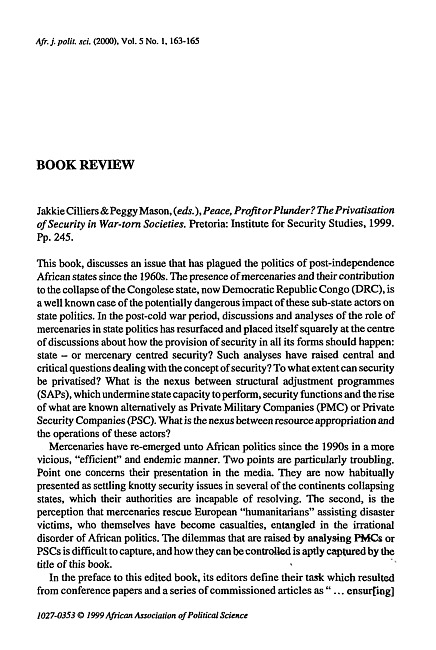 Afr. j. polit. sci. (2000), Vol. 5 No. 1, 163-165

BOOK REVIEW

Jakkie Cilliers & Peggy Mason, (eds.), Peace, Profit or Plunder? The Privatisation of Security in War-torn Societies. Pretoria: Institute for Security Studies, 1999. Pp. 245.

This book, discusses an issue that has plagued the politics of post-independence African states since the 1960s. The presence of mercenaries and their contribution to the collapse of the Congolese state, now Democratic Republic Congo (DRC), is a well known case of the potentially dangerous impact of these sub-state actors on state politics. In the post-cold war period, discussions and analyses of the role of mercenaries in state politics has resurfaced and placed itself squarely at the centre of discussions about how the provision of security in all its forms should happen: state – or mercenary centred security? Such analyses have raised central and critical questions dealing with the concept of security? To what extent can security be privatised? What is the nexus between structural adjustment programmes (SAPs), which undermine state capacity to perform, security functions and the rise of what are known alternatively as Private Military Companies (PMC) or Private Security Companies (PSC). What is the nexus between resource appropriation and the operations of these actors?

Mercenaries have re-emerged unto African politics since the 1990s in a more vicious, "efficient" and endemic manner. Two points are particularly troubling. Point one concerns their presentation in the media. They are now habitually presented as settling knotty security issues in several of the continents collapsing states, which their authorities are incapable of resolving. The second, is the perception that mercenaries rescue European "humanitarians" assisting disaster victims, who themselves have become casualties, entangled in the irrational disorder of African politics. The dilemmas that are raised by analysing PMCs or PSCs is difficult to capture, and how they can be controlled is aptly captured by the title of this book.

In the preface to this edited book, its editors define their task which resulted from conference papers and a series of commissioned articles as " ... ensur[ing]

1027-0353 © 1999 African Association of Political Science